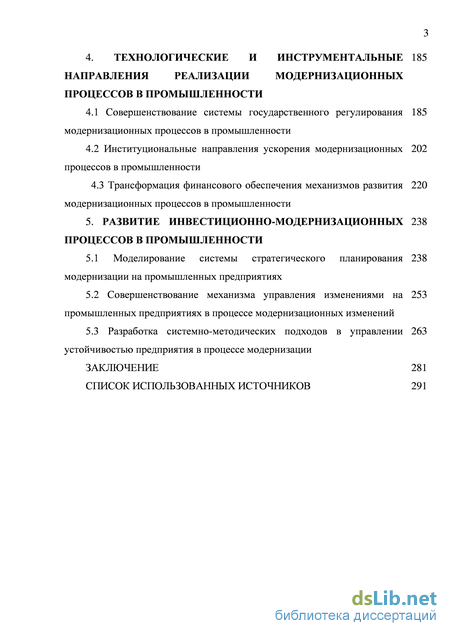 3

4. ТЕХНОЛОГИЧЕСКИЕ И ИНСТРУМЕНТАЛЬНЫЕ НАПРАВЛЕНИЯ РЕАЛИЗАЦИИ МОДЕРНИЗАЦИОННЫХ ПРОЦЕССОВ В ПРОМЫШЛЕННОСТИ 185

4.1 Совершенствование системы государственного регулирования модернизационных процессов в промышленности 185

4.2 Институциональные направления ускорения модернизационных процессов в промышленности 202

4.3 Трансформация финансового обеспечения механизмов развития модернизационных процессов в промышленности 220

5. РАЗВИТИЕ ИНВЕСТИЦИОННО-МОДЕРНИЗАЦИОННЫХ ПРОЦЕССОВ В ПРОМЫШЛЕННОСТИ 238

5.1 Моделирование системы стратегического планирования модернизации на промышленных предприятиях 238

5.2 Совершенствование механизма управления изменениями на промышленных предприятиях в процессе модернизационных изменений 253

5.3 Разработка системно-методических подходов в управлении устойчивостью предприятия в процессе модернизации 263

ЗАКЛЮЧЕНИЕ 281

СПИСОК ИСПОЛЬЗОВАННЫХ ИСТОЧНИКОВ 291

dsLib.net
библиотека диссертаций